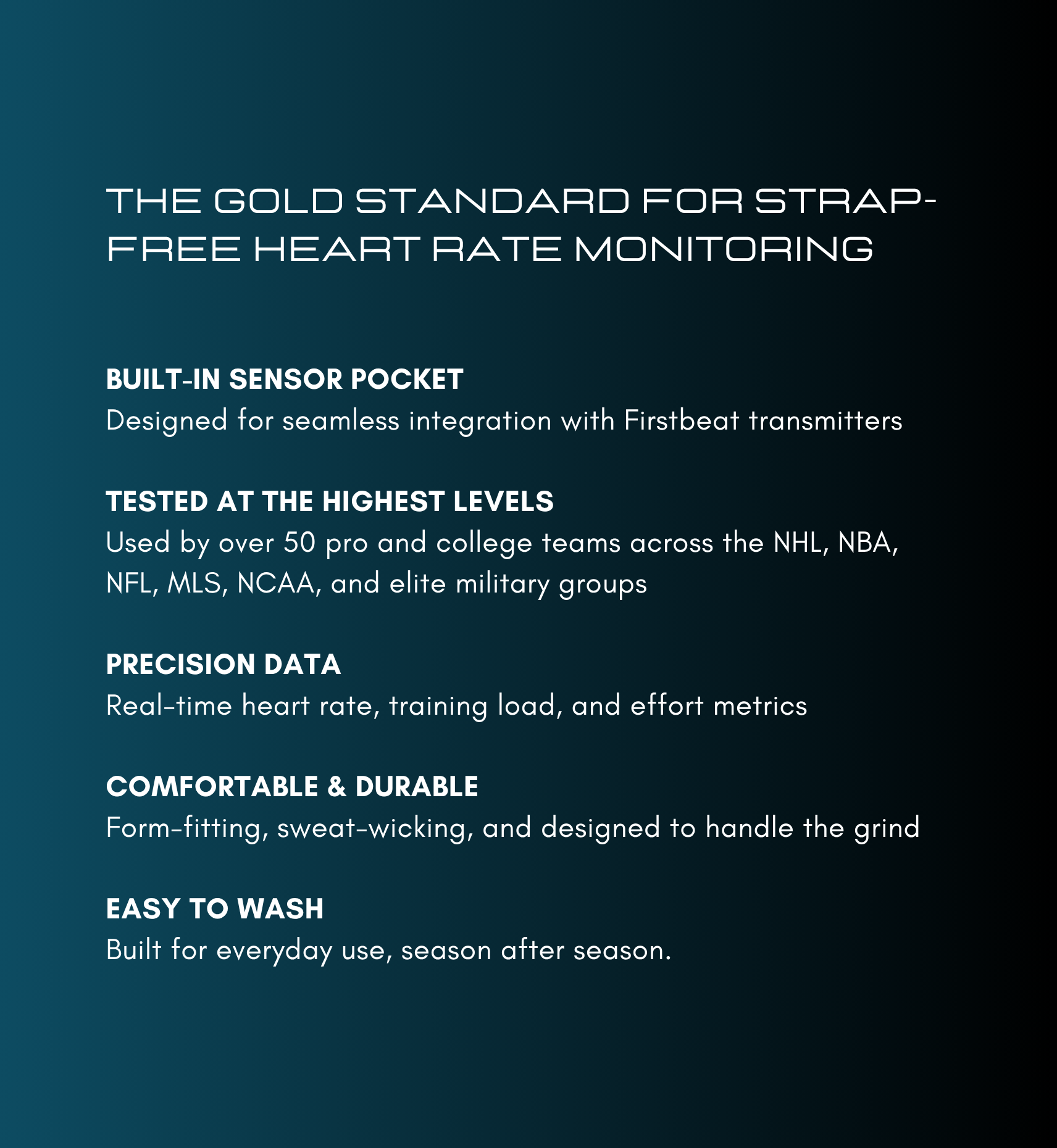 THE GOLD STANDARD FOR STRAP-FREE HEART RATE MONITORING

BUILT-IN SENSOR POCKET
Designed for seamless integration with Firstbeat transmitters

TESTED AT THE HIGHEST LEVELS
Used by over 50 pro and college teams across the NHL, NBA, NFL, MLS, NCAA, and elite military groups

PRECISION DATA
Real-time heart rate, training load, and effort metrics

COMFORTABLE & DURABLE
Form-fitting, sweat-wicking, and designed to handle the grind

EASY TO WASH
Built for everyday use, season after season.